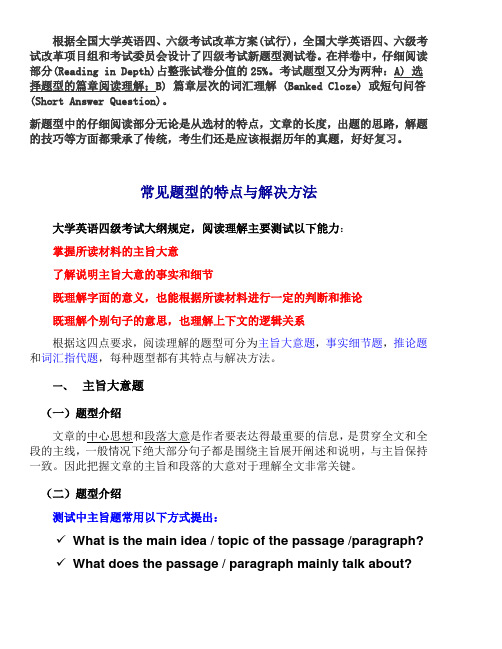 根据全国大学英语四、六级考试改革方案(试行)，全国大学英语四、六级考试改革项目组和考试委员会设计了四级考试新题型测试卷。在样卷中，仔细阅读部分(Reading in Depth)占整张试卷分值的 25%。考试题型又分为两种：A) 选择题型的篇章阅读理解；B) 篇章层次的词汇理解 (Banked Cloze) 或短句问答 (Short Answer Question)。

新题型中的仔细阅读部分无论是从选材的特点，文章的长度，出题的思路，解题的技巧等方面都秉承了传统，考生们还是应该根据历年的真题，好好复习。

常见题型的特点与解决方法

大学英语四级考试大纲规定，阅读理解主要测试以下能力：

掌握所读材料的主旨大意

了解说明主旨大意的事实和细节

既理解字面的意义，也能根据所读材料进行一定的判断和推论

既理解个别句子的意思，也理解上下文的逻辑关系

根据这四点要求，阅读理解的题型可分为主旨大意题，事实细节题，推论题和词汇指代题，每种题型都有其特点与解决方法。

一、 主旨大意题

（一）题型介绍

文章的中心思想和段落大意是作者要表达得最重要的信息，是贯穿全文和全段的主线，一般情况下绝大部分句子都是围绕主旨展开阐述和说明，与主旨保持一致。因此把握文章的主旨和段落的大意对于理解全文非常关键。

（二）题型介绍

测试中主旨题常用以下方式提出：

✓ What is the main idea / topic of the passage /paragraph?

✓ What does the passage / paragraph mainly talk about?